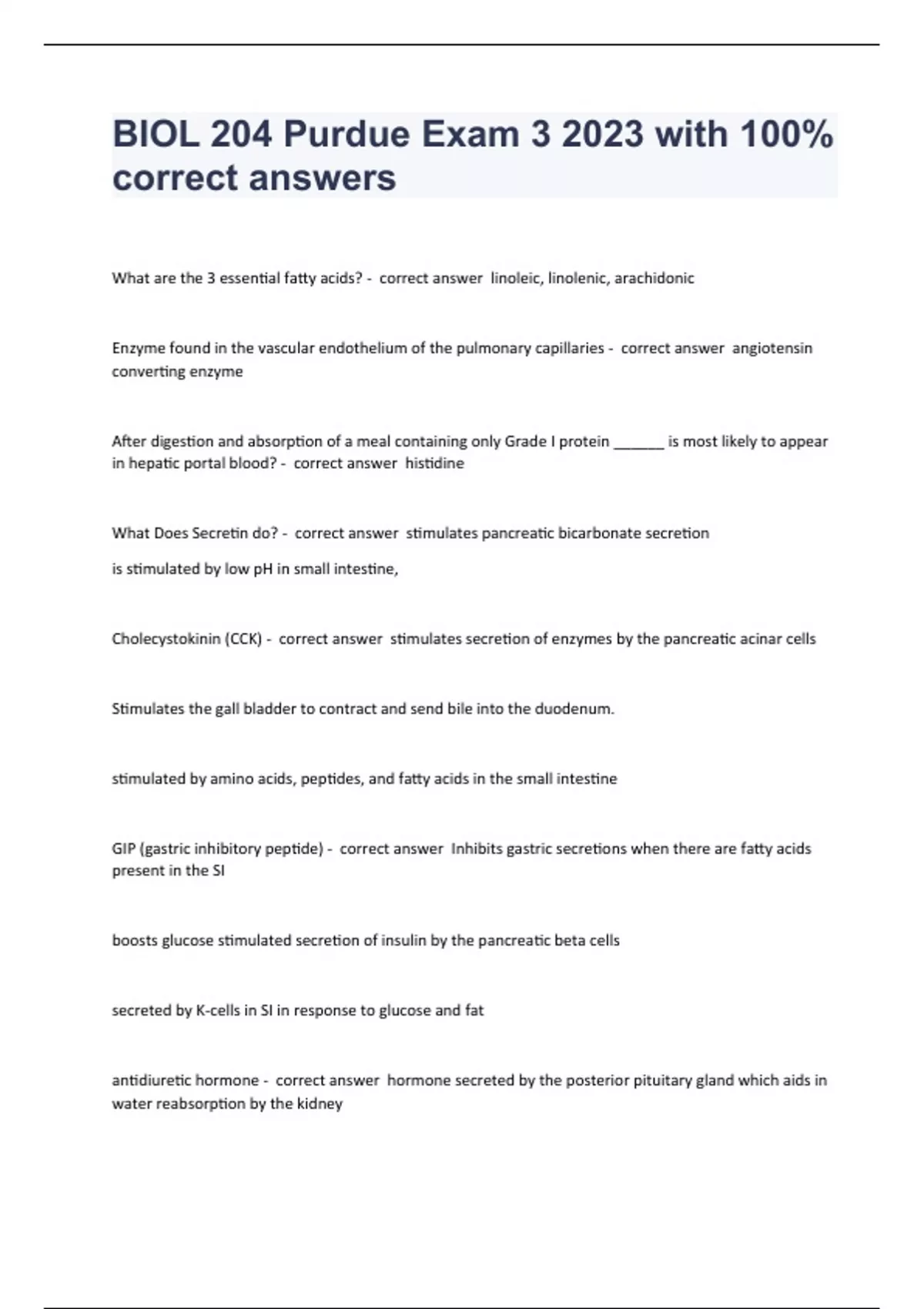 BIOL 204 Purdue Exam 3 2023 with 100% correct answers

What are the 3 essential fatty acids? - correct answer linoleic, linolenic, arachidonic

Enzyme found in the vascular endothelium of the pulmonary capillaries - correct answer angiotensin converting enzyme

After digestion and absorption of a meal containing only Grade I protein ______ is most likely to appear in hepatic portal blood? - correct answer histidine

What Does Secretin do? - correct answer stimulates pancreatic bicarbonate secretion

is stimulated by low pH in small intestine,

Cholecystokinin (CCK) - correct answer stimulates secretion of enzymes by the pancreatic acinar cells

Stimulates the gall bladder to contract and send bile into the duodenum.

stimulated by amino acids, peptides, and fatty acids in the small intestine

GIP (gastric inhibitory peptide) - correct answer Inhibits gastric secretions when there are fatty acids present in the SI

boosts glucose stimulated secretion of insulin by the pancreatic beta cells

secreted by K-cells in SI in response to glucose and fat

antidiuretic hormone - correct answer hormone secreted by the posterior pituitary gland which aids in water reabsorption by the kidney